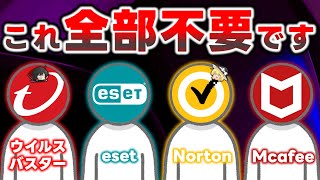 これ全部不要です

eset

ウイルスバスター

eset

Norton

Mcafee